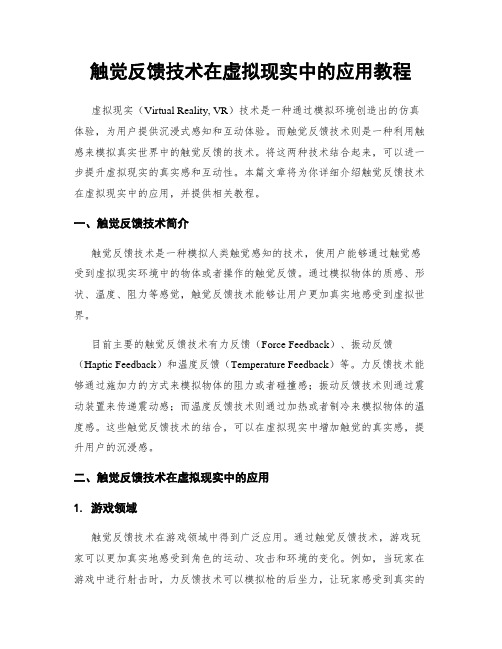 触觉反馈技术在虚拟现实中的应用教程

虚拟现实（Virtual Reality, VR）技术是一种通过模拟环境创造出的仿真体验，为用户提供沉浸式感知和互动体验。而触觉反馈技术则是一种利用触感来模拟真实世界中的触觉反馈的技术。将这两种技术结合起来，可以进一步提升虚拟现实的真实感和互动性。本篇文章将为你详细介绍触觉反馈技术在虚拟现实中的应用，并提供相关教程。

一、触觉反馈技术简介

触觉反馈技术是一种模拟人类触觉感知的技术，使用户能够通过触觉感受到虚拟现实环境中的物体或者操作的触觉反馈。通过模拟物体的质感、形状、温度、阻力等感觉，触觉反馈技术能够让用户更加真实地感受到虚拟世界。

目前主要的触觉反馈技术有力反馈（Force Feedback）、振动反馈（Haptic Feedback）和温度反馈（Temperature Feedback）等。力反馈技术能够通过施加力的方式来模拟物体的阻力或者碰撞感；振动反馈技术则通过震动装置来传递震动感；而温度反馈技术则通过加热或者制冷来模拟物体的温度感。这些触觉反馈技术的结合，可以在虚拟现实中增加触觉的真实感，提升用户的沉浸感。

二、触觉反馈技术在虚拟现实中的应用

1. 游戏领域

触觉反馈技术在游戏领域中得到广泛应用。通过触觉反馈技术，游戏玩家可以更加真实地感受到角色的运动、攻击和环境的变化。例如，当玩家在游戏中进行射击时，力反馈技术可以模拟枪的后坐力，让玩家感受到真实的